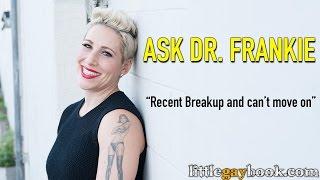 ASK DR. FRANKIE

"Recent Breakup and can't move on"

littlegaybook.com